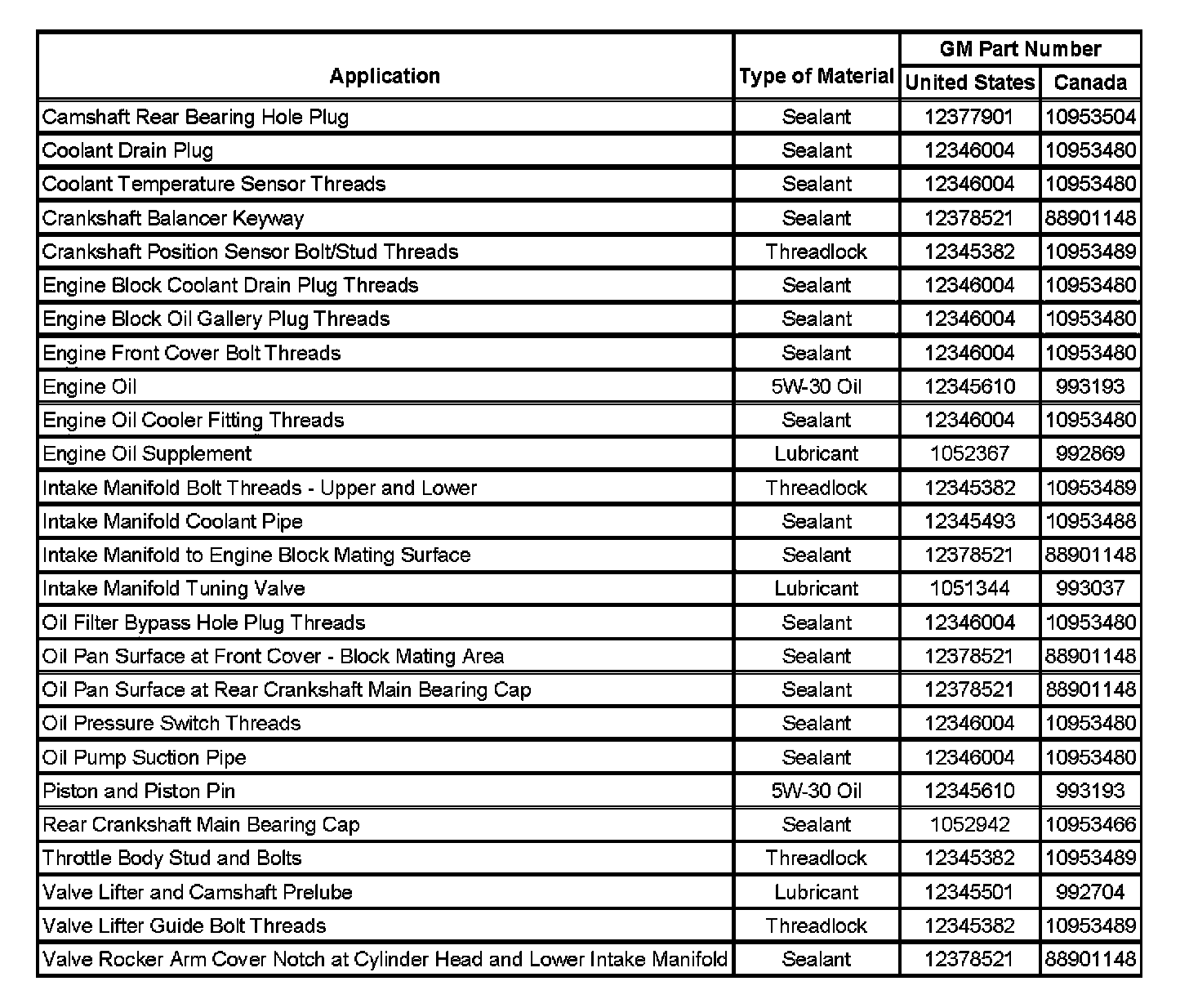 | Application | Type of Material | GM Part Number United States | GM Part Number Canada |
|---|---|---|---|
| Camshaft Rear Bearing Hole Plug | Sealant | 12377901 | 10953504 |
| Coolant Drain Plug | Sealant | 12346004 | 10953480 |
| Coolant Temperature Sensor Threads | Sealant | 12346004 | 10953480 |
| Crankshaft Balancer Keyway | Sealant | 12378521 | 88901148 |
| Crankshaft Position Sensor Bolt/Stud Threads | Threadlock | 12345382 | 10953489 |
| Engine Block Coolant Drain Plug Threads | Sealant | 12346004 | 10953480 |
| Engine Block Oil Gallery Plug Threads | Sealant | 12346004 | 10953480 |
| Engine Front Cover Bolt Threads | Sealant | 12346004 | 10953480 |
| Engine Oil | 5W-30 Oil | 12345610 | 993193 |
| Engine Oil Cooler Fitting Threads | Sealant | 12346004 | 10953480 |
| Engine Oil Supplement | Lubricant | 1052367 | 992869 |
| Intake Manifold Bolt Threads - Upper and Lower | Threadlock | 12345382 | 10953489 |
| Intake Manifold Coolant Pipe | Sealant | 12345493 | 10953488 |
| Intake Manifold to Engine Block Mating Surface | Sealant | 12378521 | 88901148 |
| Intake Manifold Tuning Valve | Lubricant | 1051344 | 993037 |
| Oil Filter Bypass Hole Plug Threads | Sealant | 12346004 | 10953480 |
| Oil Pan Surface at Front Cover - Block Mating Area | Sealant | 12378521 | 88901148 |
| Oil Pan Surface at Rear Crankshaft Main Bearing Cap | Sealant | 12378521 | 88901148 |
| Oil Pressure Switch Threads | Sealant | 12346004 | 10953480 |
| Oil Pump Suction Pipe | Sealant | 12346004 | 10953480 |
| Piston and Piston Pin | 5W-30 Oil | 12345610 | 993193 |
| Rear Crankshaft Main Bearing Cap | Sealant | 1052942 | 10953466 |
| Throttle Body Stud and Bolts | Threadlock | 12345382 | 10953489 |
| Valve Lifter and Camshaft Prelube | Lubricant | 12345501 | 992704 |
| Valve Lifter Guide Bolt Threads | Threadlock | 12345382 | 10953489 |
| Valve Rocker Arm Cover Notch at Cylinder Head and Lower Intake Manifold | Sealant | 12378521 | 88901148 |